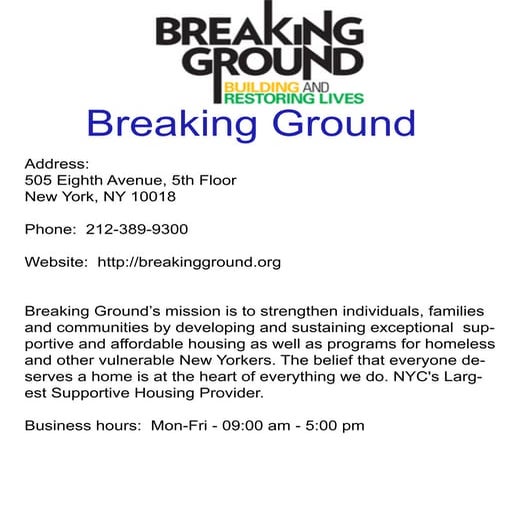 BREAKING GROUND
BUILDING AND RESTORING LIVES

Breaking Ground

Address:
505 Eighth Avenue, 5th Floor
New York, NY 10018

Phone: 212-389-9300

Website: http://breakingground.org

Breaking Ground's mission is to strengthen individuals, families and communities by developing and sustaining exceptional supportive and affordable housing as well as programs for homeless and other vulnerable New Yorkers. The belief that everyone deserves a home is at the heart of everything we do. NYC's Largest Supportive Housing Provider.

Business hours: Mon-Fri - 09:00 am - 5:00 pm